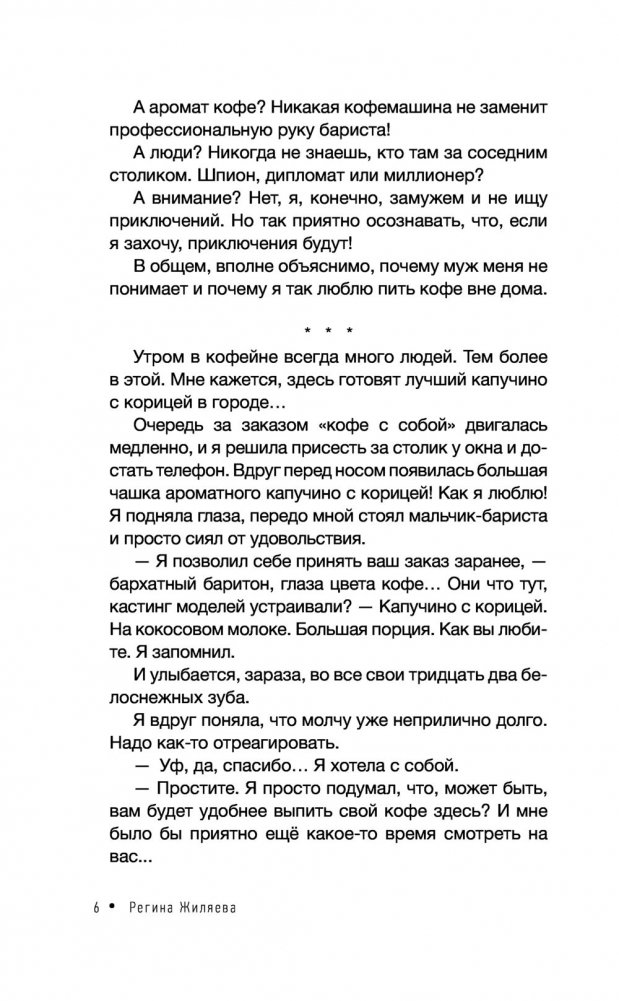 А аромат кофе? Никакая кофемашина не заменит профессиональную руку бариста!

А люди? Никогда не знаешь, кто там за соседним столиком. Шпион, дипломат или миллионер?

А внимание? Нет, я, конечно, замужем и не ищу приключений. Но так приятно осознавать, что, если я захочу, приключения будут!

В общем, вполне объяснимо, почему муж меня не понимает и почему я так люблю пить кофе вне дома.

* * *

Утром в кофейне всегда много людей. Тем более в этой. Мне кажется, здесь готовят лучший капучино с корицей в городе…

Очередь за заказом «кофе с собой» двигалась медленно, и я решила присесть за столик у окна и достать телефон. Вдруг перед носом появилась большая чашка ароматного капучино с корицей! Как я люблю! Я подняла глаза, передо мной стоял мальчик-бариста и просто сиял от удовольствия.

— Я позволил себе принять ваш заказ заранее, — бархатный баритон, глаза цвета кофе… Они что тут, кастинг моделей устраивали? — Капучино с корицей. На кокосовом молоке. Большая порция. Как вы любите. Я запомнил.

И улыбается, зараза, во все свои тридцать два белоснежных зуба.

Я вдруг поняла, что молчу уже неприлично долго. Надо как-то отреагировать.

— Уф, да, спасибо… Я хотела с собой.

— Простите. Я просто подумал, что, может быть, вам будет удобнее выпить свой кофе здесь? И мне было бы приятно ещё какое-то время смотреть на вас...

6 • Регина Жиляева